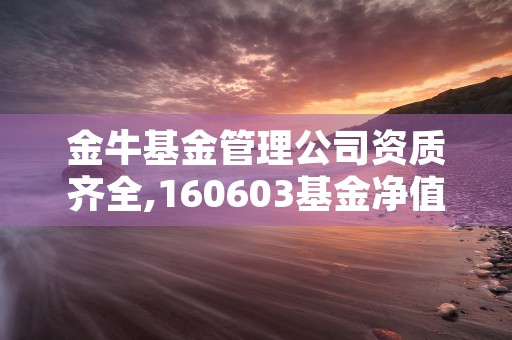 金牛基金管理公司资质齐全,160603基金净值